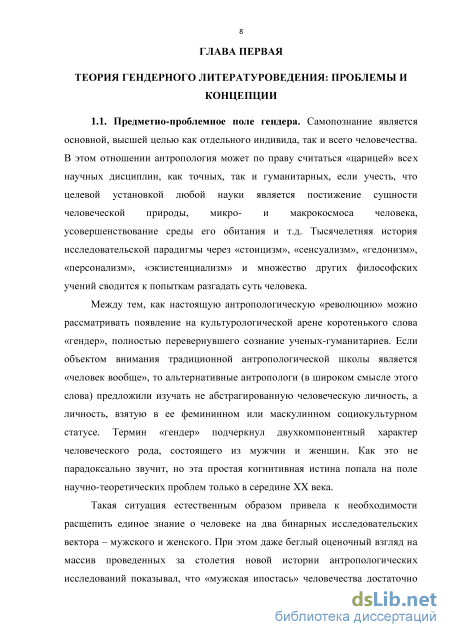 8

ГЛАВА ПЕРВАЯ

ТЕОРИЯ ГЕНДЕРНОГО ЛИТЕРАТУРОВЕДЕНИЯ: ПРОБЛЕМЫ И КОНЦЕПЦИИ

1.1. Предметно-проблемное поле гендера. Самопознание является основной, высшей целью как отдельного индивида, так и всего человечества. В этом отношении антропология может по праву считаться «царицей» всех научных дисциплин, как точных, так и гуманитарных, если учесть, что целевой установкой любой науки является постижение сущности человеческой природы, микро- и макрокосмоса человека, усовершенствование среды его обитания и т.д. Тысячелетняя история исследовательской парадигмы через «стоицизм», «сенсуализм», «гедонизм», «персонализм», «экзистенциализм» и множество других философских учений сводится к попыткам разгадать суть человека.

Между тем, как настоящую антропологическую «революцию» можно рассматривать появление на культурологической арене коротенького слова «гендер», полностью перевернувшего сознание ученых-гуманитариев. Если объектом внимания традиционной антропологической школы является «человек вообще», то альтернативные антропологи (в широком смысле этого слова) предложили изучать не абстрагированную человеческую личность, а личность, взятую в ее фемининном или маскулинном социокультурном статусе. Термин «гендер» подчеркнул двухкомпонентный характер человеческого рода, состоящего из мужчин и женщин. Как это не парадоксально звучит, но эта простая когнитивная истина попала на поле научно-теоретических проблем только в середине XX века.

Такая ситуация естественным образом привела к необходимости расщепить единое знание о человеке на два бинарных исследовательских вектора – мужского и женского. При этом даже беглый оценочный взгляд на массив проведенных за столетия новой истории антропологических исследований показывал, что «мужская ипостась» человечества достаточно

dsLib.net
библиотека диссертаций